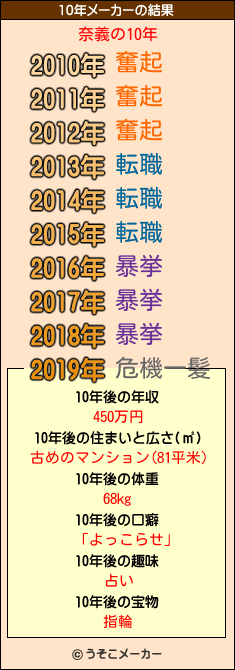 10年メーカーの結果

奈義の10年

2010年 奮起
2011年 奮起
2012年 奮起
2013年 転職
2014年 転職
2015年 転職
2016年 暴挙
2017年 暴挙
2018年 暴挙
2019年 危機一髪

10年後の年収
450万円
10年後の住まいと広さ(㎡)
古めのマンション(81平米)
10年後の体重
68kg
10年後の口癖
「よっこらせ」
10年後の趣味
占い
10年後の宝物
指輪

© うそこメーカー